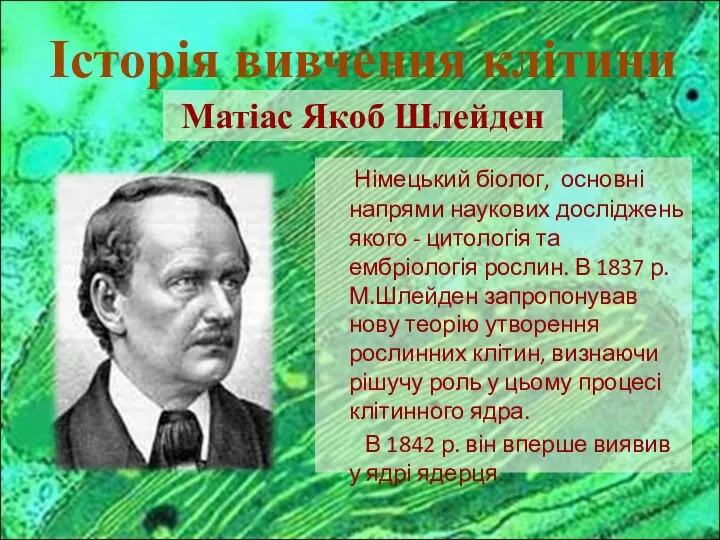 Історія вивчення клітини

Матіас Якоб Шлейден

Німецький біолог, основні напрями наукових досліджень якого - цитологія та ембріологія рослин. В 1837 р. М.Шлейден запропонував нову теорію утворення рослинних клітин, визнаючи рішучу роль у цьому процесі клітинного ядра.

В 1842 р. він вперше виявив у ядрі ядерця.